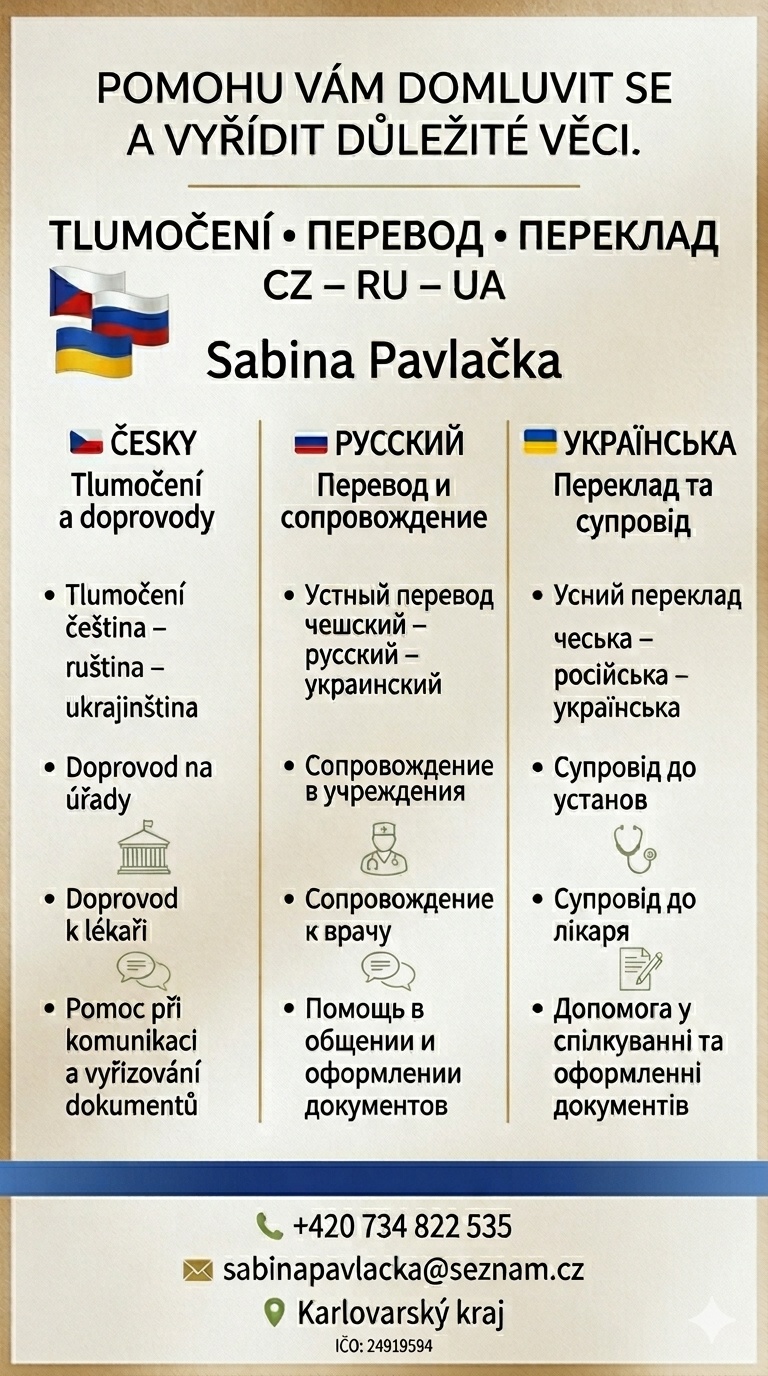 POMOHU VÁM DOMLUVIT SE A VYŘÍDIT DŮLEŽITÉ VĚCI.

TLUMOČENÍ • ПЕРЕВОД • ПЕРЕКЛАД
CZ – RU – UA

Sabina Pavlačka

ČESKY
Tlumočení a doprovody

• Tlumočení čeština – ruština – ukrajinština

• Doprovod na úřady

• Doprovod k lékaři

• Pomoc při komunikaci a vyřizování dokumentů

РУССКИЙ
Перевод и сопровождение

• Устный перевод чешский – русский – украинский

• Сопровождение в учреждения

• Сопровождение к врачу

• Помощь в общении и оформлении документов

УКРАЇНСЬКА
Переклад та супровід

• Усний переклад чеська – російська – українська

• Супровід до установ

• Супровід до лікаря

• Допомога у спілкуванні та оформленні документів

+420 734 822 535
sabinapavlacka@seznam.cz
Karlovarský kraj
IČO: 24919594